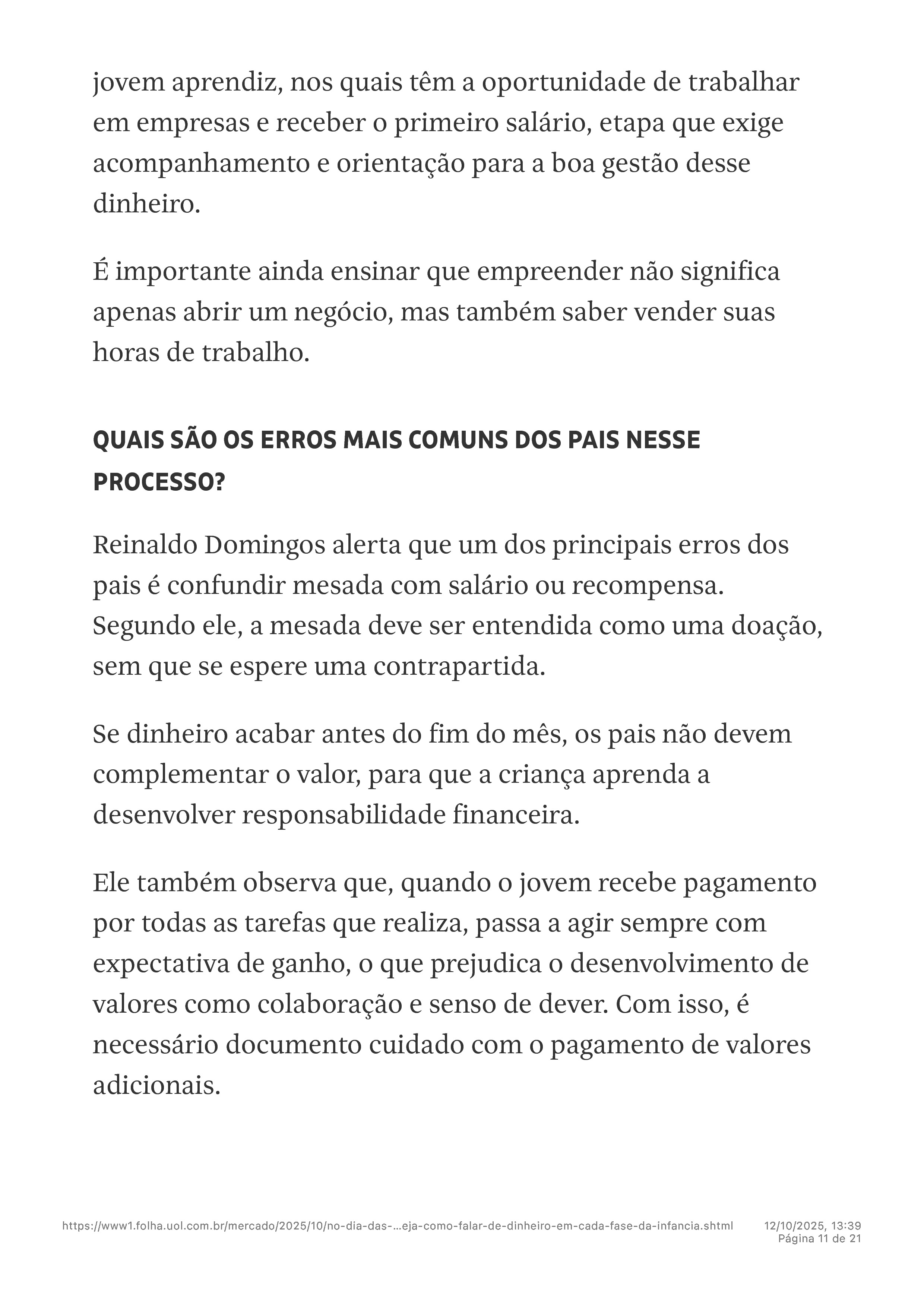 jovem aprendiz, nos quais têm a oportunidade de trabalhar em empresas e receber o primeiro salário, etapa que exige acompanhamento e orientação para a boa gestão desse dinheiro.

É importante ainda ensinar que empreender não significa apenas abrir um negócio, mas também saber vender suas horas de trabalho.

QUAIS SÃO OS ERROS MAIS COMUNS DOS PAIS NESSE PROCESSO?

Reinaldo Domingos alerta que um dos principais erros dos pais é confundir mesada com salário ou recompensa. Segundo ele, a mesada deve ser entendida como uma doação, sem que se espere uma contrapartida.

Se dinheiro acabar antes do fim do mês, os pais não devem complementar o valor, para que a criança aprenda a desenvolver responsabilidade financeira.

Ele também observa que, quando o jovem recebe pagamento por todas as tarefas que realiza, passa a agir sempre com expectativa de ganho, o que prejudica o desenvolvimento de valores como colaboração e senso de dever. Com isso, é necessário documento cuidado com o pagamento de valores adicionais.

https://www1.folha.uol.com.br/mercado/2025/10/no-dia-das-...eja-como-falar-de-dinheiro-em-cada-fase-da-infancia.shtml 12/10/2025, 13:39 Página 11 de 21